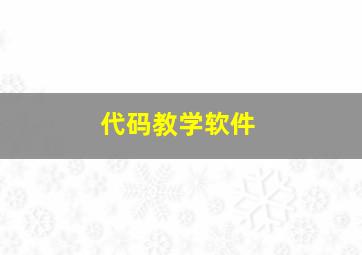 代码教学软件